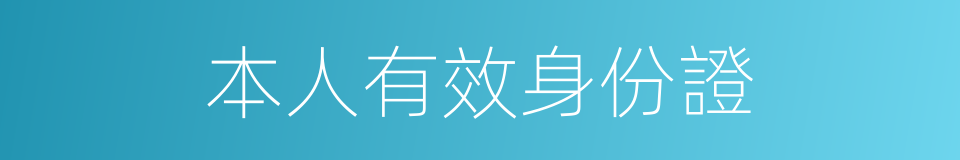 本人有效身份證